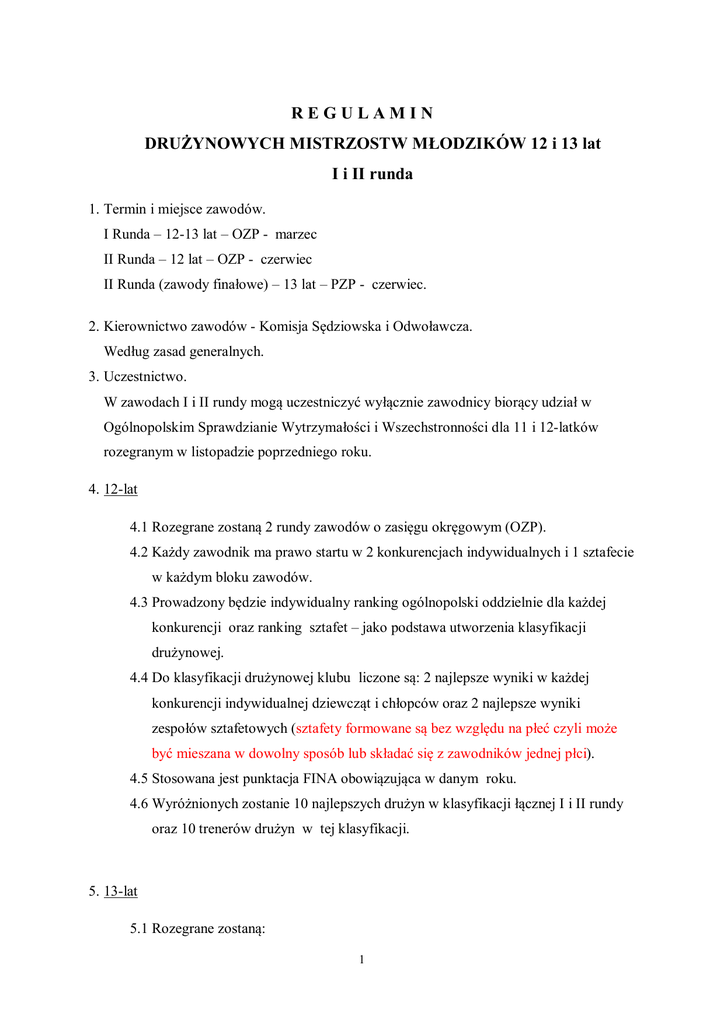 R E G U L A M I N

DRUŻYNOWYCH MISTRZOSTW MŁODZIKÓW 12 i 13 lat

I i II runda

1. Termin i miejsce zawodów.
I Runda – 12-13 lat – OZP - marzec
II Runda – 12 lat – OZP - czerwiec
II Runda (zawody finałowe) – 13 lat – PZP - czerwiec.

2. Kierownictwo zawodów - Komisja Sędziowska i Odwoławcza.
Według zasad generalnych.

3. Uczestnictwo.
W zawodach I i II rundy mogą uczestniczyć wyłącznie zawodnicy biorący udział w Ogólnopolskim Sprawdzianie Wytrzymałości i Wszechstronności dla 11 i 12-latków rozegranym w listopadzie poprzedniego roku.

4. 12-lat

4.1 Rozegrane zostaną 2 rundy zawodów o zasięgu okręgowym (OZP).
4.2 Każdy zawodnik ma prawo startu w 2 konkurencjach indywidualnych i 1 sztafecie w każdym bloku zawodów.
4.3 Prowadzony będzie indywidualny ranking ogólnopolski oddzielnie dla każdej konkurencji oraz ranking sztafet – jako podstawa utworzenia klasyfikacji drużynowej.
4.4 Do klasyfikacji drużynowej klubu liczone są: 2 najlepsze wyniki w każdej konkurencji indywidualnej dziewcząt i chłopców oraz 2 najlepsze wyniki zespołów sztafetowych (sztafety formowane są bez względu na płeć czyli może być mieszana w dowolny sposób lub składać się z zawodników jednej płci).
4.5 Stosowana jest punktacja FINA obowiązująca w danym roku.
4.6 Wyróżnionych zostanie 10 najlepszych drużyn w klasyfikacji łącznej I i II rundy oraz 10 trenerów drużyn w tej klasyfikacji.

5. 13-lat

5.1 Rozegrane zostaną:

1